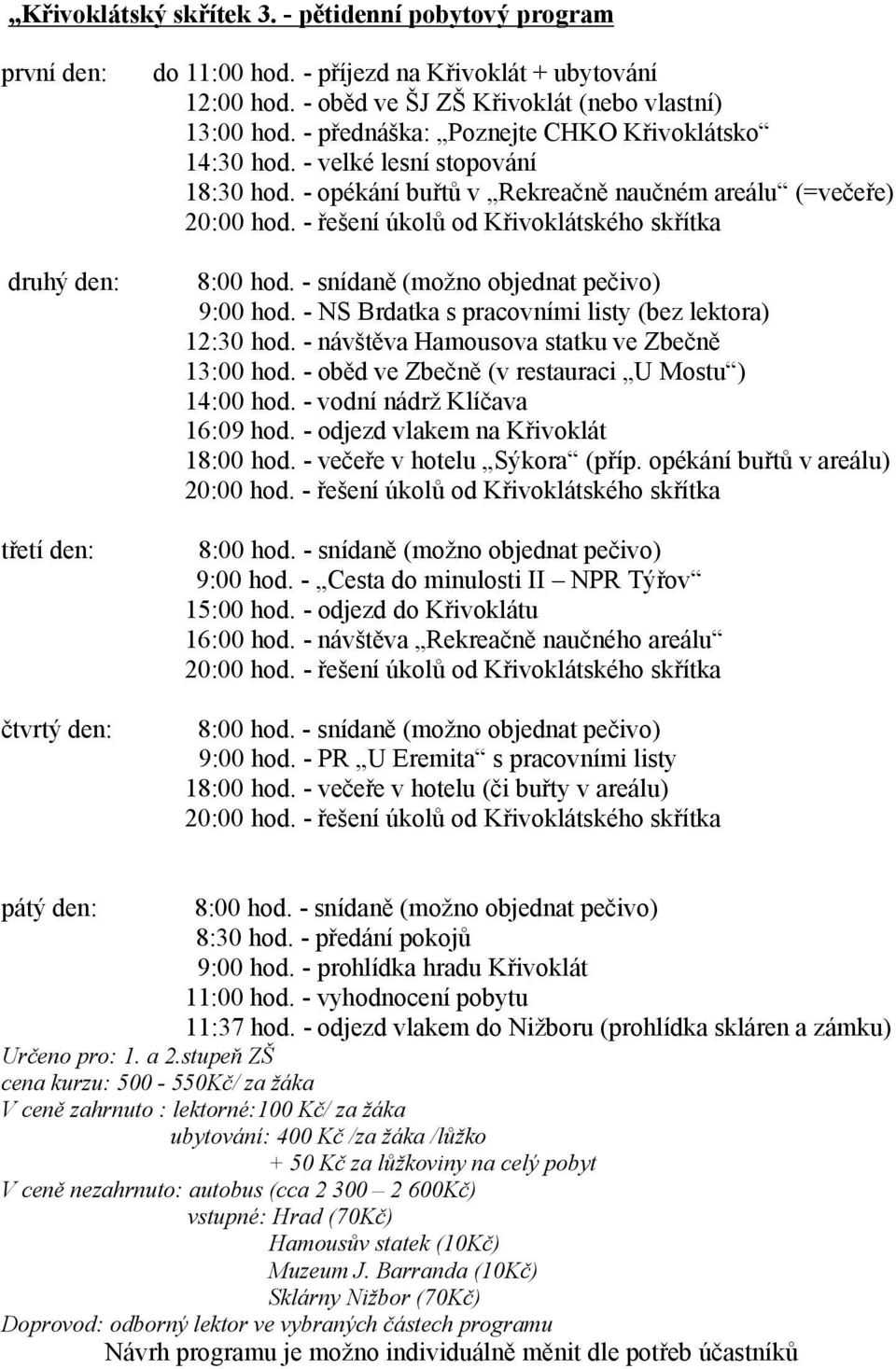 „Křivoklátský skřítek 3. - pětidenní pobytový program

první den: do 11:00 hod. - příjezd na Křivoklát + ubytování
12:00 hod. - oběd ve ŠJ ZŠ Křivoklát (nebo vlastní)
13:00 hod. - přednáška: „Poznejte CHKO Křivoklátsko“
14:30 hod. - velké lesní stopování
18:30 hod. - opékání buřtů v „Rekreačně naučném areálu“ (=večeře)
20:00 hod. - řešení úkolů od Křivoklátského skřítka

druhý den: 8:00 hod. - snídaně (možno objednat pečivo)
9:00 hod. - NS Brdatka s pracovními listy (bez lektora)
12:30 hod. - návštěva Hamousova statku ve Zbečně
13:00 hod. - oběd ve Zbečně (v restauraci „U Mostu“)
14:00 hod. - vodní nádrž Klíčava
16:09 hod. - odjezd vlakem na Křivoklát
18:00 hod. - večeře v hotelu „Sýkora“ (příp. opékání buřtů v areálu)
20:00 hod. - řešení úkolů od Křivoklátského skřítka

třetí den: 8:00 hod. - snídaně (možno objednat pečivo)
9:00 hod. - „Cesta do minulosti II – NPR Týřov“
15:00 hod. - odjezd do Křivoklátu
16:00 hod. - návštěva „Rekreačně naučného areálu“
20:00 hod. - řešení úkolů od Křivoklátského skřítka

čtvrtý den: 8:00 hod. - snídaně (možno objednat pečivo)
9:00 hod. - PR „U Eremita“ s pracovními listy
18:00 hod. - večeře v hotelu (či buřty v areálu)
20:00 hod. - řešení úkolů od Křivoklátského skřítka

pátý den: 8:00 hod. - snídaně (možno objednat pečivo)
8:30 hod. - předání pokojů
9:00 hod. - prohlídka hradu Křivoklát
11:00 hod. - vyhodnocení pobytu
11:37 hod. - odjezd vlakem do Nižboru (prohlídka skláren a zámku)
Určeno pro: 1. a 2.stupeň ZŠ
cena kurzu: 500 - 550Kč/ za žáka
V ceně zahrnuto : lektorné:100 Kč/ za žáka
ubytování: 400 Kč /za žáka /lůžko
+ 50 Kč za lůžkoviny na celý pobyt
V ceně nezahrnuto: autobus (cca 2 300 – 2 600Kč)
vstupné: Hrad (70Kč)
Hamousův statek (10Kč)
Muzeum J. Barranda (10Kč)
Sklárny Nižbor (70Kč)
Doprovod: odborný lektor ve vybraných částech programu
Návrh programu je možno individuálně měnit dle potřeb účastníků